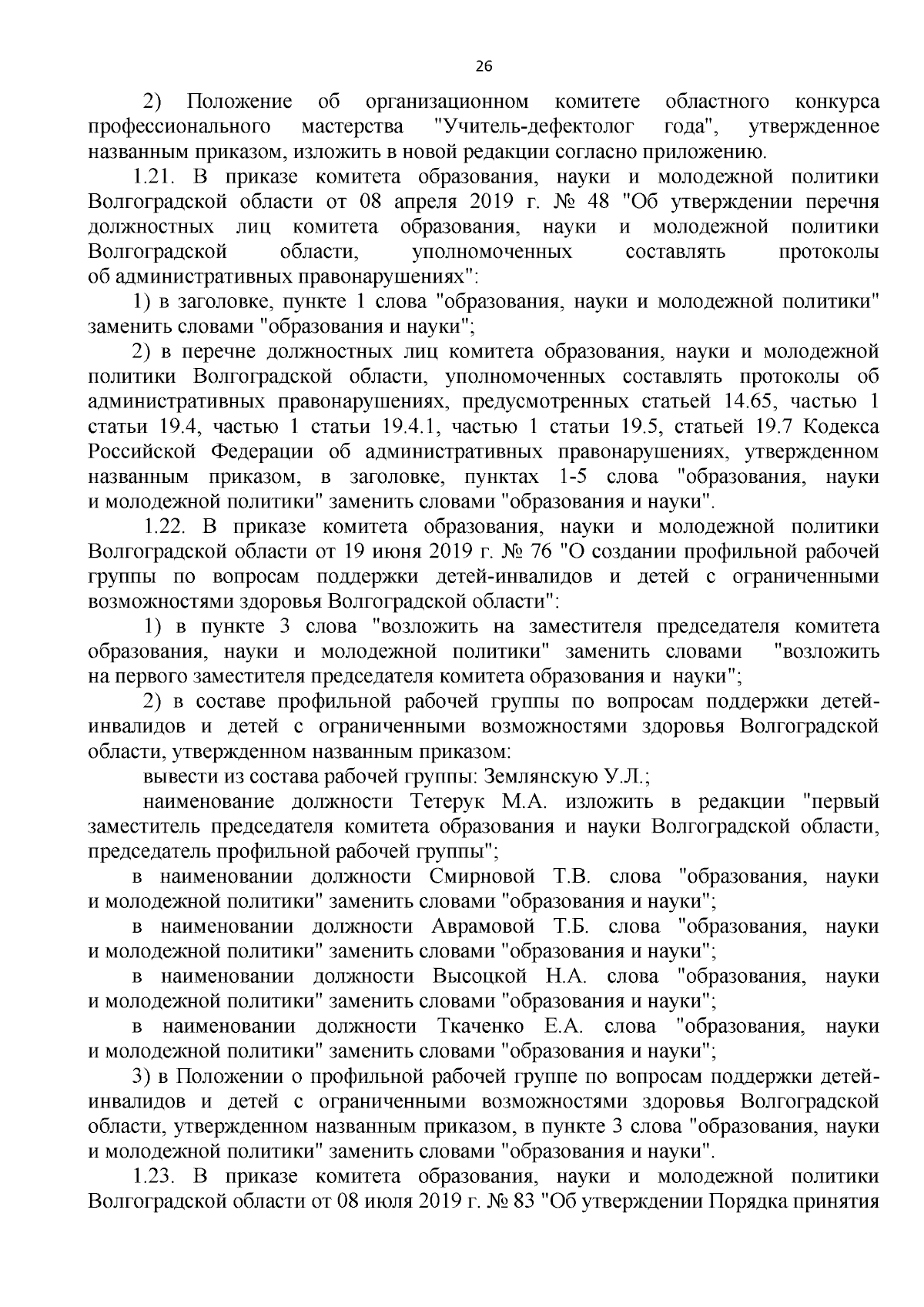 26

2) Положение об организационном комитете областного конкурса профессионального мастерства "Учитель-дефектолог года", утвержденное названным приказом, изложить в новой редакции согласно приложению.

1.21. В приказе комитета образования, науки и молодежной политики Волгоградской области от 08 апреля 2019 г. № 48 "Об утверждении перечня должностных лиц комитета образования, науки и молодежной политики Волгоградской области, уполномоченных составлять протоколы об административных правонарушениях":

1) в заголовке, пункте 1 слова "образования, науки и молодежной политики" заменить словами "образования и науки";

2) в перечне должностных лиц комитета образования, науки и молодежной политики Волгоградской области, уполномоченных составлять протоколы об административных правонарушениях, предусмотренных статьей 14.65, частью 1 статьи 19.4, частью 1 статьи 19.4.1, частью 1 статьи 19.5, статьей 19.7 Кодекса Российской Федерации об административных правонарушениях, утвержденном названным приказом, в заголовке, пунктах 1-5 слова "образования, науки и молодежной политики" заменить словами "образования и науки".

1.22. В приказе комитета образования, науки и молодежной политики Волгоградской области от 19 июня 2019 г. № 76 "О создании профильной рабочей группы по вопросам поддержки детей-инвалидов и детей с ограниченными возможностями здоровья Волгоградской области":

1) в пункте 3 слова "возложить на заместителя председателя комитета образования, науки и молодежной политики" заменить словами "возложить на первого заместителя председателя комитета образования и науки";

2) в составе профильной рабочей группы по вопросам поддержки детей-инвалидов и детей с ограниченными возможностями здоровья Волгоградской области, утвержденном названным приказом:

вывести из состава рабочей группы: Землянскую У.Л.;

наименование должности Тетерук М.А. изложить в редакции "первый заместитель председателя комитета образования и науки Волгоградской области, председатель профильной рабочей группы";

в наименовании должности Смирновой Т.В. слова "образования, науки и молодежной политики" заменить словами "образования и науки";

в наименовании должности Аврамовой Т.Б. слова "образования, науки и молодежной политики" заменить словами "образования и науки";

в наименовании должности Высоцкой Н.А. слова "образования, науки и молодежной политики" заменить словами "образования и науки";

в наименовании должности Ткаченко Е.А. слова "образования, науки и молодежной политики" заменить словами "образования и науки";

3) в Положении о профильной рабочей группе по вопросам поддержки детей-инвалидов и детей с ограниченными возможностями здоровья Волгоградской области, утвержденном названным приказом, в пункте 3 слова "образования, науки и молодежной политики" заменить словами "образования и науки".

1.23. В приказе комитета образования, науки и молодежной политики Волгоградской области от 08 июля 2019 г. № 83 "Об утверждении Порядка принятия